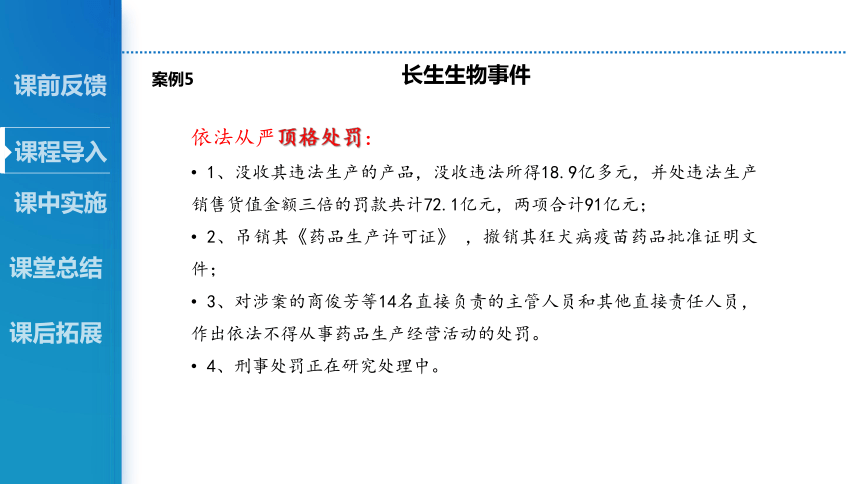 课前反馈

课程导入

课中实施

课堂总结

课后拓展

案例5

长生生物事件

依法从严顶格处罚：

• 1、没收其违法生产的产品，没收违法所得18.9亿多元，并处违法生产销售货值金额三倍的罚款共计72.1亿元，两项合计91亿元；

• 2、吊销其《药品生产许可证》，撤销其狂犬病疫苗药品批准证明文件；

• 3、对涉案的高俊芳等14名直接负责的主管人员和其他直接责任人员，作出依法不得从事药品生产经营活动的处罚。

• 4、刑事处罚正在研究处理中。